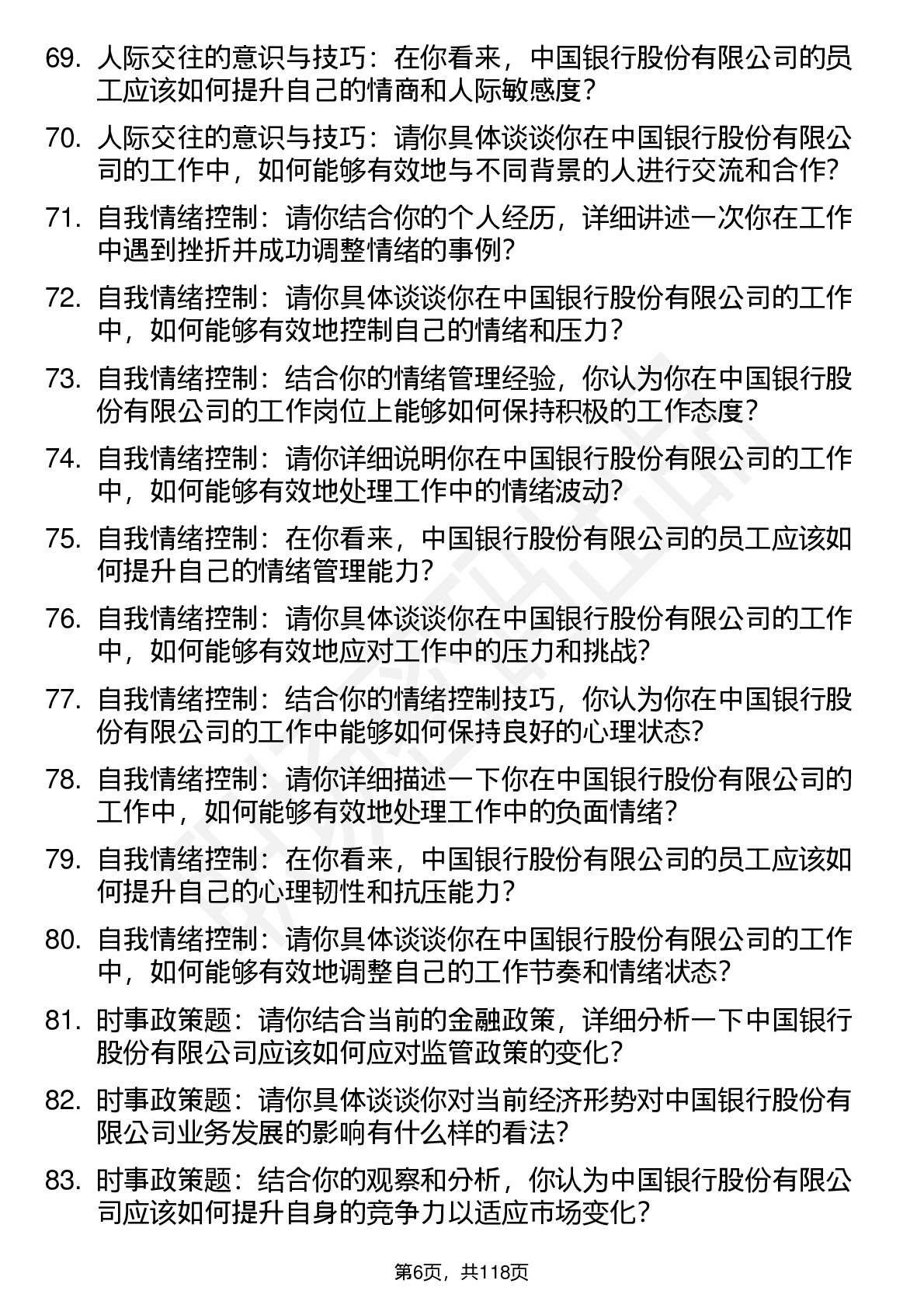 69. 人际交往的意识与技巧：在你看来，中国银行股份有限公司的员工应该如何提升自己的情商和人际敏感度？

70. 人际交往的意识与技巧：请你具体谈谈你在中国银行股份有限公司的工作中，如何能够有效地与不同背景的人进行交流和合作？

71. 自我情绪控制：请你结合你的个人经历，详细讲述一次你在工作中遇到挫折并成功调整情绪的事例？

72. 自我情绪控制：请你具体谈谈你在中国银行股份有限公司的工作中，如何能够有效地控制自己的情绪和压力？

73. 自我情绪控制：结合你的情绪管理经验，你认为你在中国银行股份有限公司的工作岗位上能够如何保持积极的工作态度？

74. 自我情绪控制：请你详细说明你在中国银行股份有限公司的工作中，如何能够有效地处理工作中的情绪波动？

75. 自我情绪控制：在你看来，中国银行股份有限公司的员工应该如何提升自己的情绪管理能力？

76. 自我情绪控制：请你具体谈谈你在中国银行股份有限公司的工作中，如何能够有效地应对工作中的压力和挑战？

77. 自我情绪控制：结合你的情绪控制技巧，你认为你在中国银行股份有限公司的工作中能够如何保持良好的心理状态？

78. 自我情绪控制：请你详细描述一下你在中国银行股份有限公司的工作中，如何能够有效地处理工作中的负面情绪？

79. 自我情绪控制：在你看来，中国银行股份有限公司的员工应该如何提升自己的心理韧性和抗压能力？

80. 自我情绪控制：请你具体谈谈你在中国银行股份有限公司的工作中，如何能够有效地调整自己的工作节奏和情绪状态？

81. 时事政策题：请你结合当前的金融政策，详细分析一下中国银行股份有限公司应该如何应对监管政策的变化？

82. 时事政策题：请你具体谈谈你对当前经济形势对中国银行股份有限公司业务发展的影响有什么样的看法？

83. 时事政策题：结合你的观察和分析，你认为中国银行股份有限公司应该如何提升自身的竞争力以适应市场变化？

第6页，共118页